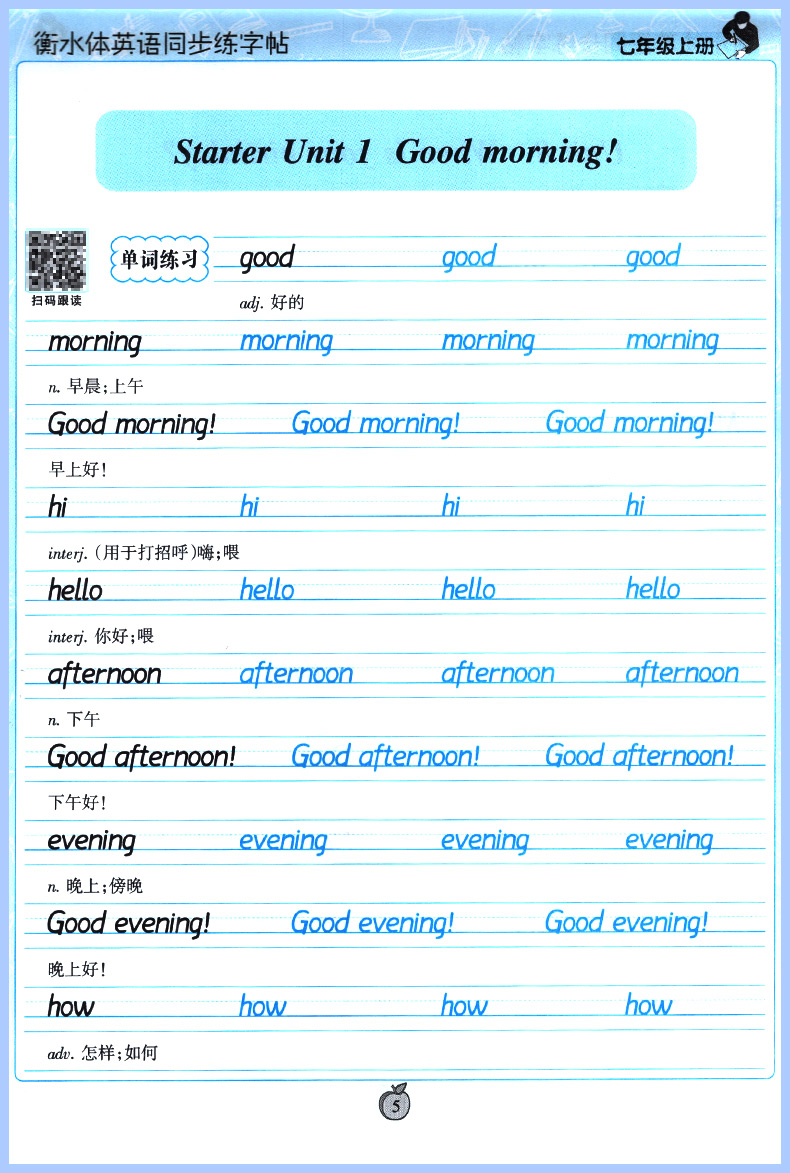 衡水体英语同步练字帖

七年级上册

Starter Unit 1 Good morning!

扫码跟读

单词练习 good good good

adj. 好的

morning morning morning morning

n. 早晨;上午

Good morning! Good morning! Good morning!

早上好!

hi hi hi hi

interj. (用于打招呼)嗨;喂

hello hello hello hello

interj. 你好;喂

afternoon afternoon afternoon afternoon

n. 下午

Good afternoon! Good afternoon! Good afternoon!

下午好!

evening evening evening evening

n. 晚上;傍晚

Good evening! Good evening! Good evening!

晚上好!

how how how how

adv. 怎样;如何

5